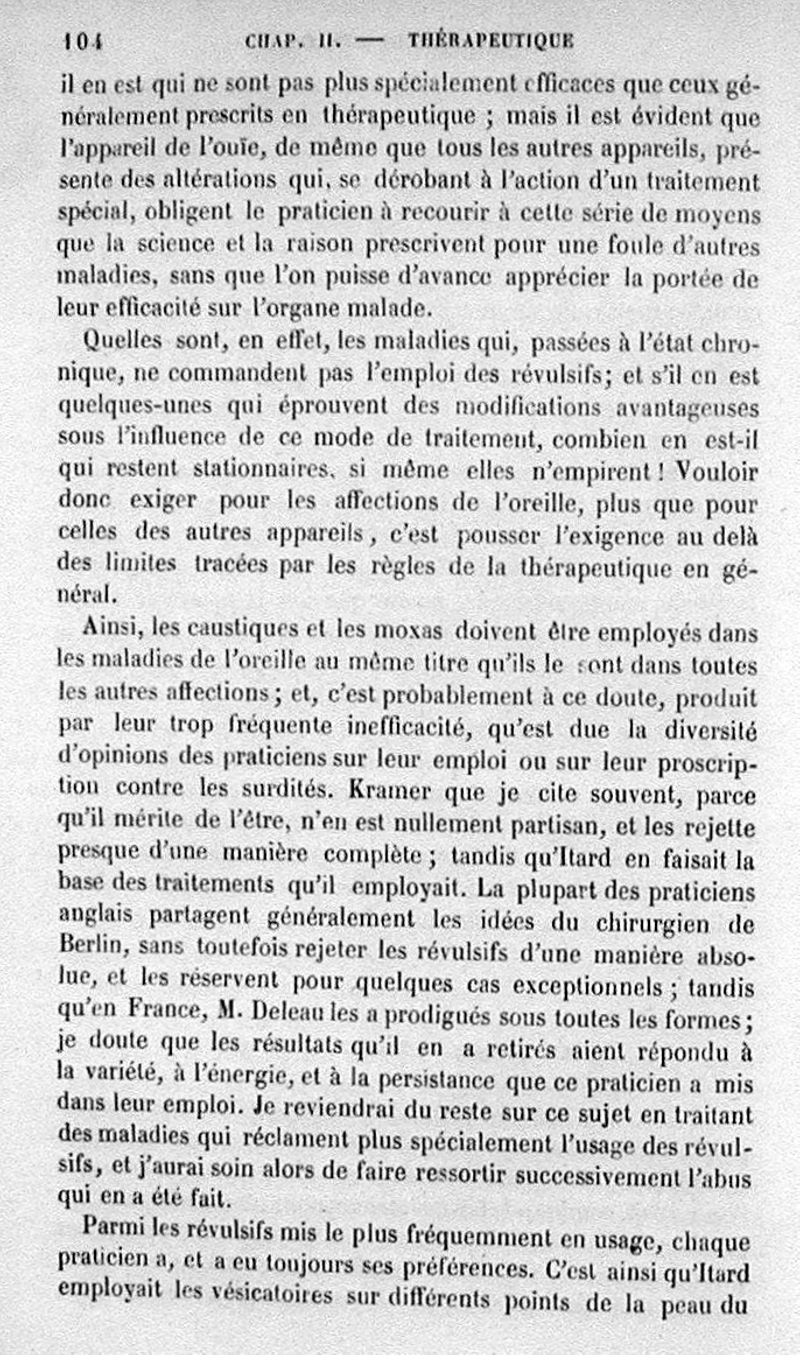 104 CHAP. II. — THÉRAPEUTIQUE

il en est qui ne sont pas plus spécialement efficaces que ceux généralement prescrits en thérapeutique ; mais il est évident que l'appareil de l'ouïe, de même que tous les autres appareils, présente des altérations qui, se dérobant à l'action d'un traitement spécial, obligent le praticien à recourir à cette série de moyens que la science et la raison prescrivent pour une foule d'autres maladies, sans que l'on puisse d'avance apprécier la portée de leur efficacité sur l'organe malade.

Quelles sont, en effet, les maladies qui, passées à l'état chronique, ne commandent pas l'emploi des révulsifs; et s'il en est quelques-unes qui éprouvent des modifications avantageuses sous l'influence de ce mode de traitement, combien en est-il qui restent stationnaires, si même elles n'empirent ! Vouloir donc exiger pour les affections de l'oreille, plus que pour celles des autres appareils, c'est pousser l'exigence au delà des limites tracées par les règles de la thérapeutique en général.

Ainsi, les caustiques et les moxas doivent être employés dans les maladies de l'oreille au même titre qu'ils le sont dans toutes les autres affections ; et, c'est probablement à ce doute, produit par leur trop fréquente inefficacité, qu'est due la diversité d'opinions des praticiens sur leur emploi ou sur leur proscription contre les surdités. Kramer que je cite souvent, parce qu'il mérite de l'être, n'en est nullement partisan, et les rejette presque d'une manière complète ; tandis qu'Itard en faisait la base des traitements qu'il employait. La plupart des praticiens anglais partagent généralement les idées du chirurgien de Berlin, sans toutefois rejeter les révulsifs d'une manière absolue, et les réservent pour quelques cas exceptionnels ; tandis qu'en France, M. Deleau les a prodigués sous toutes les formes ; je doute que les résultats qu'il en a retirés aient répondu à la variété, à l'énergie, et à la persistance que ce praticien a mis dans leur emploi. Je reviendrai du reste sur ce sujet en traitant des maladies qui réclament plus spécialement l'usage des révulsifs, et j'aurai soin alors de faire ressortir successivement l'abus qui en a été fait.

Parmi les révulsifs mis le plus fréquemment en usage, chaque praticien a, et a eu toujours ses préférences. C'est ainsi qu'Itard employait les vésicatoires sur différents points de la peau du